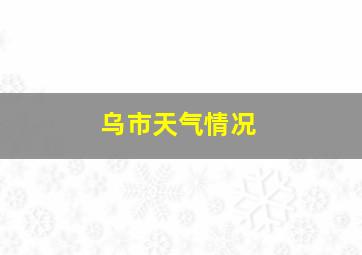 乌市天气情况